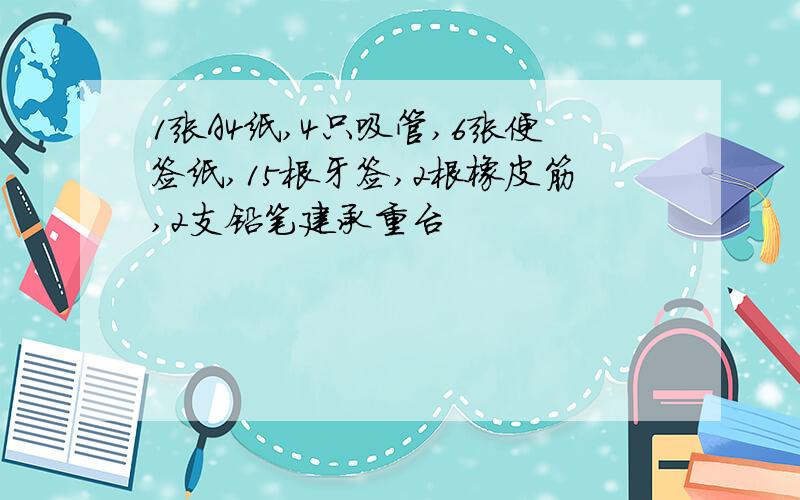 1张A4纸,4只吸管,6张便签纸,15根牙签,2根橡皮筋,2支铅笔建承重台